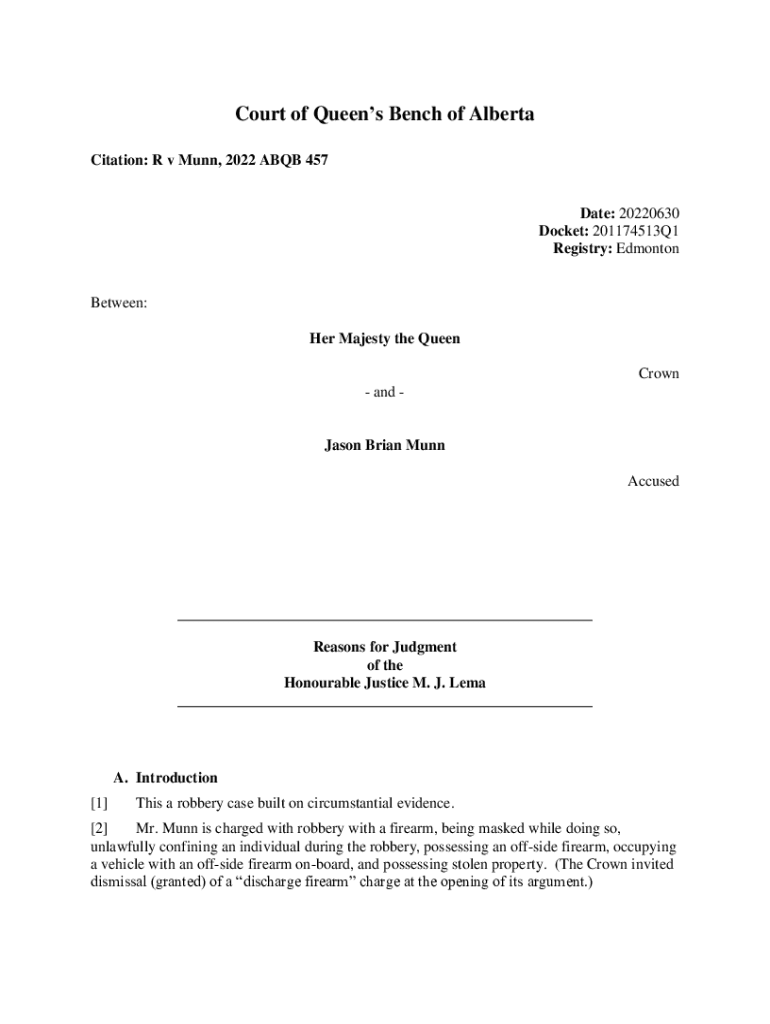 Court of Queen's Bench of Alberta

Citation: R v Munn, 2022 ABQB 457

Date: 20220630
Docket: 201174513Q1
Registry: Edmonton

Between:

Her Majesty the Queen

Crown

- and -

Jason Brian Munn

Accused

Reasons for Judgment
of the
Honourable Justice M. J. Lema

A. Introduction

[1] This a robbery case built on circumstantial evidence.

[2] Mr. Munn is charged with robbery with a firearm, being masked while doing so, unlawfully confining an individual during the robbery, possessing an off-side firearm, occupying a vehicle with an off-side firearm on-board, and possessing stolen property. (The Crown invited dismissal (granted) of a "discharge firearm" charge at the opening of its argument.)